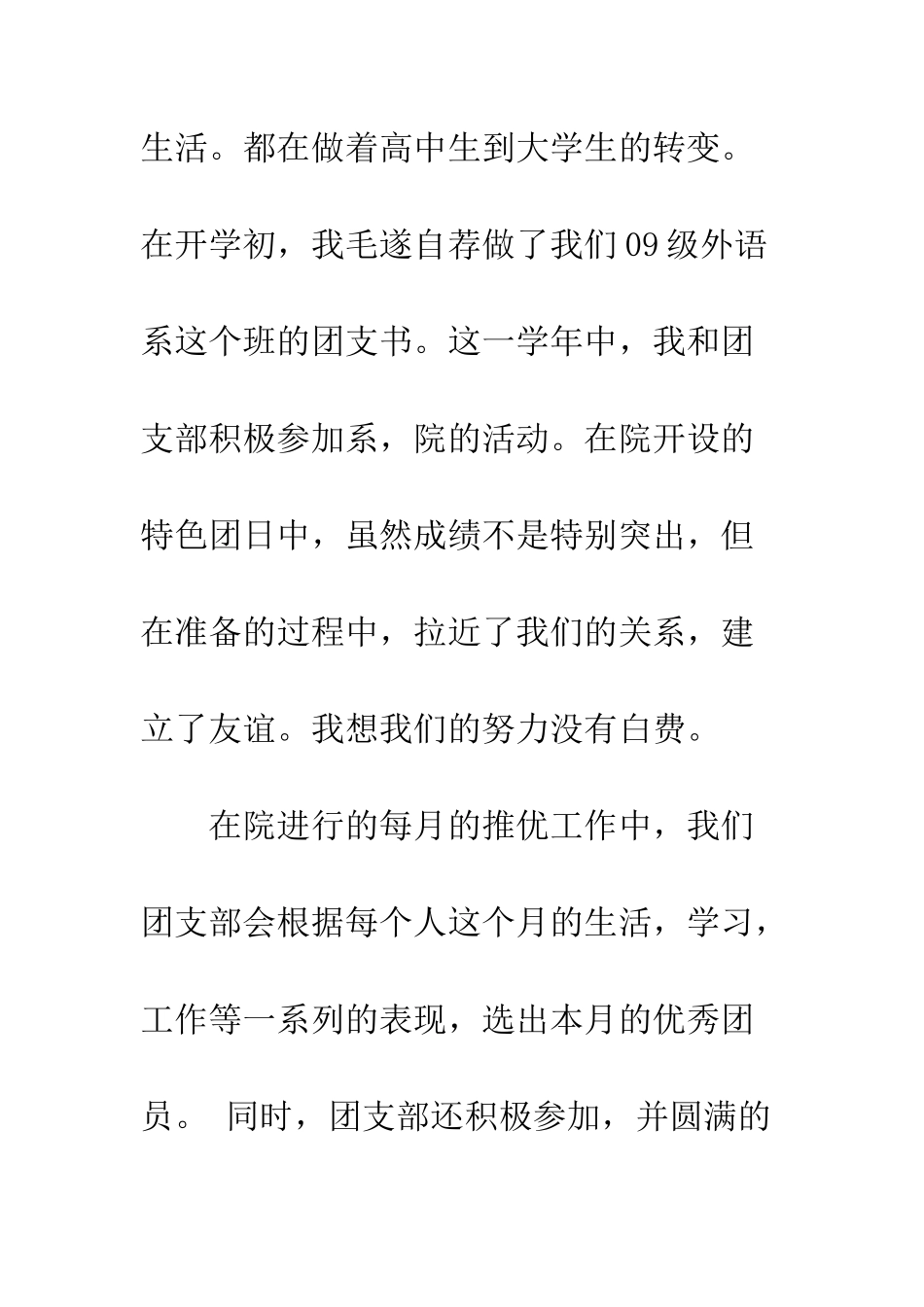 生活。都在做着高中生到大学生的转变。在开学初，我毛遂自荐做了我们09级外语系这个班的团支书。这一学年中，我和团支部积极参加系，院的活动。在院开设的特色团日中，虽然成绩不是特别突出，但在准备的过程中，拉近了我们的关系，建立了友谊。我想我们的努力没有白费。

在院进行的每月的推优工作中，我们团支部会根据每个人这个月的生活，学习，工作等一系列的表现，选出本月的优秀团员。 同时，团支部还积极参加，并圆满的